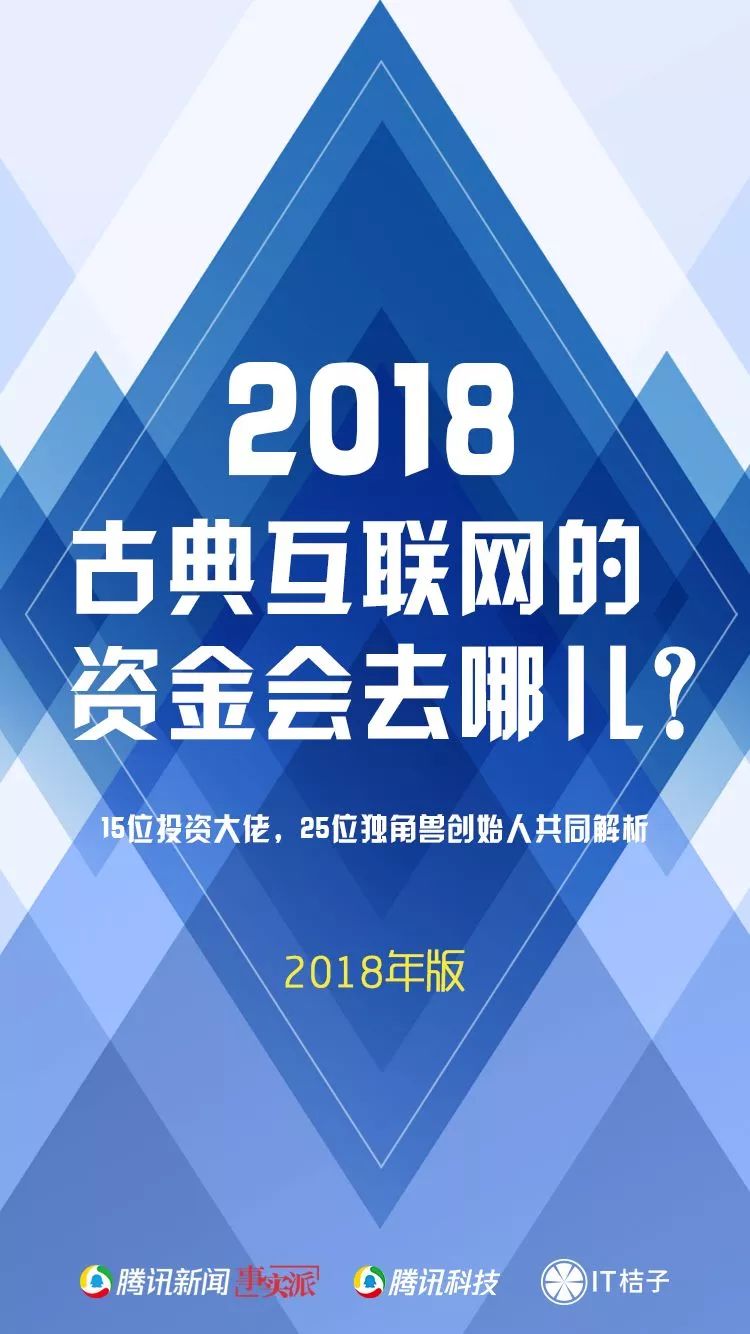 2018
古典互联网的
资金会去哪儿?

15位投资大佬，25位独角兽创始人共同解析

2018年版

腾讯新闻 事实派 腾讯科技 IT桔子